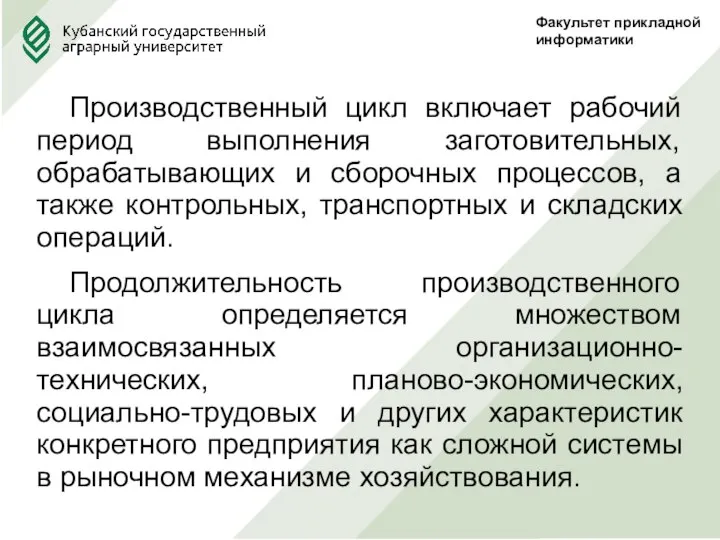 Кубанский государственный аграрный университет

Факультет прикладной информатики

Производственный цикл включает рабочий период выполнения заготовительных, обрабатывающих и сборочных процессов, а также контрольных, транспортных и складских операций.

Продолжительность производственного цикла определяется множеством взаимосвязанных организационно-технических, планово-экономических, социально-трудовых и других характеристик конкретного предприятия как сложной системы в рыночном механизме хозяйствования.